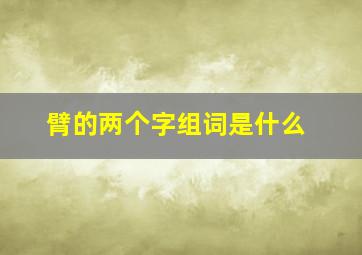 臂的两个字组词是什么